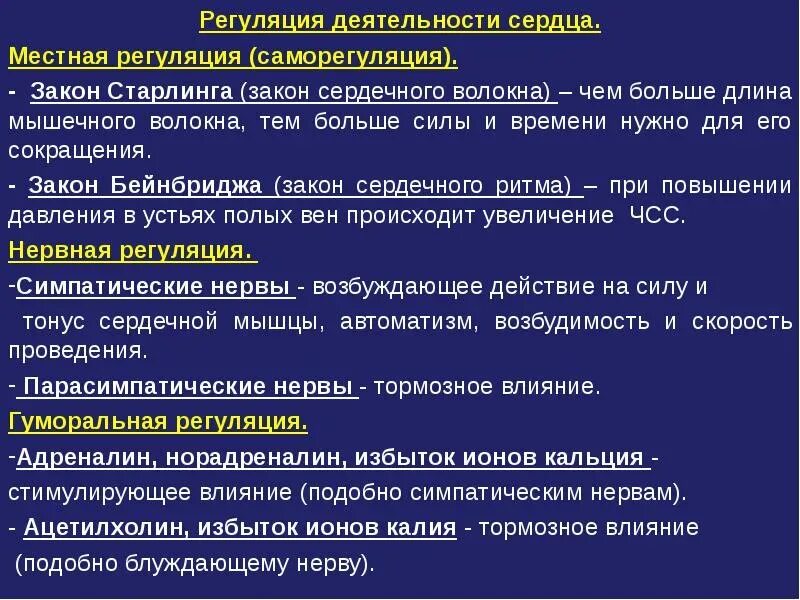 Регуляция деятельности сердца.

Местная регуляция (саморегуляция).

- Закон Старлинга (закон сердечного волокна) – чем больше длина мышечного волокна, тем больше силы и времени нужно для его сокращения.

- Закон Бейнбриджа (закон сердечного ритма) – при повышении давления в устьях полых вен происходит увеличение ЧСС.

Нервная регуляция.

-Симпатические нервы - возбуждающее действие на силу и тонус сердечной мышцы, автоматизм, возбудимость и скорость проведения.

- Парасимпатические нервы - тормозное влияние.

Гуморальная регуляция.

-Адреналин, норадреналин, избыток ионов кальция - стимулирующее влияние (подобно симпатическим нервам).

- Ацетилхолин, избыток ионов калия - тормозное влияние (подобно блуждающему нерву).